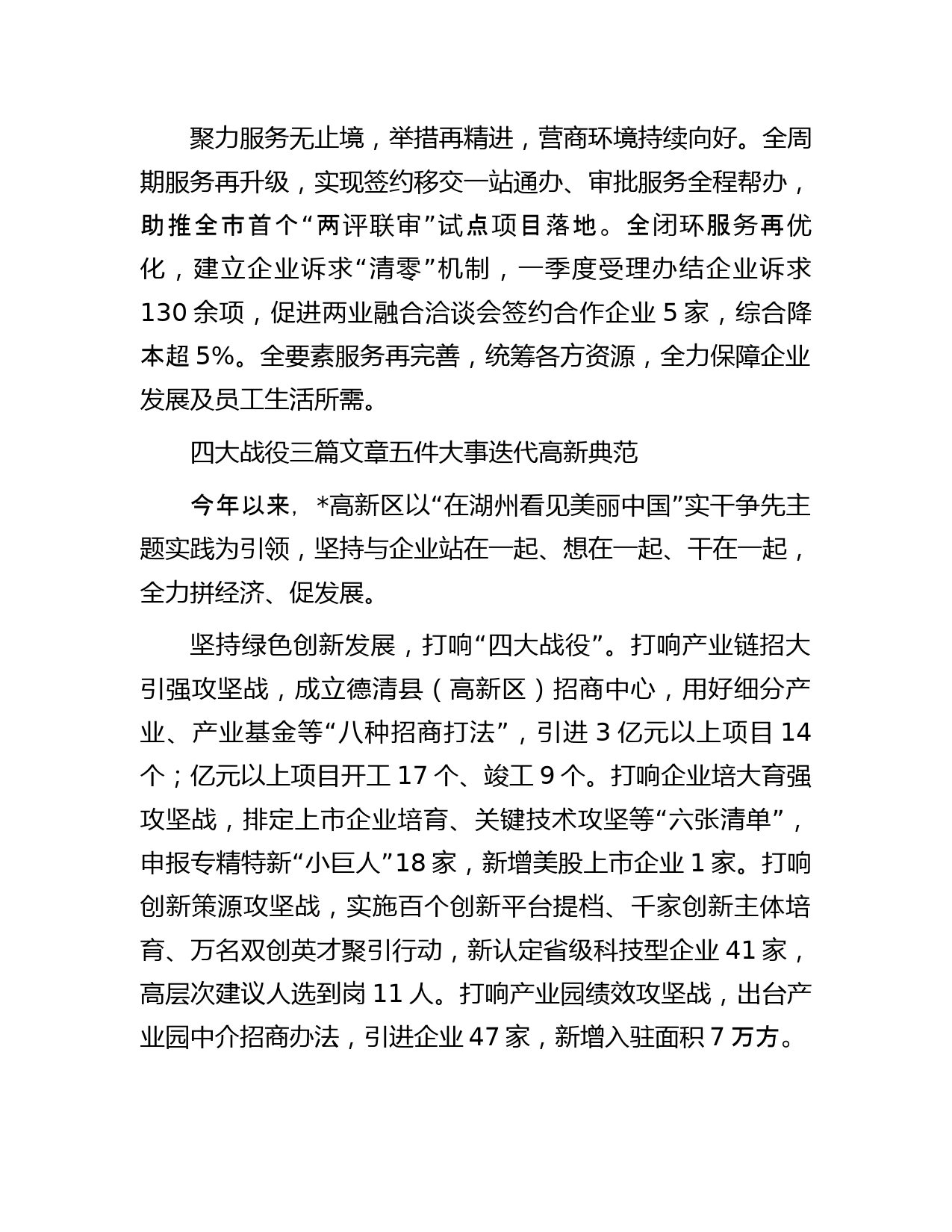 聚力服务无止境，举措再精进，营商环境持续向好。全周期服务再升级，实现签约移交一站通办、审批服务全程帮办，助推全市首个“两评联审”试点项目落地。全闭环服务再优化，建立企业诉求“清零”机制，一季度受理办结企业诉求130余项，促进两业融合洽谈会签约合作企业5家，综合降本超5%。全要素服务再完善，统筹各方资源，全力保障企业发展及员工生活所需。

四大战役三篇文章五件大事迭代高新典范

今年以来，*高新区以“在湖州看见美丽中国”实干争先主题实践为引领，坚持与企业站在一起、想在一起、干在一起，全力拼经济、促发展。

坚持绿色创新发展，打响“四大战役”。打响产业链招大引强攻坚战，成立德清县（高新区）招商中心，用好细分产业、产业基金等“八种招商打法”，引进3亿元以上项目14个；亿元以上项目开工17个、竣工9个。打响企业培大育强攻坚战，排定上市企业培育、关键技术攻坚等“六张清单”，申报专精特新“小巨人”18家，新增美股上市企业1家。打响创新策源攻坚战，实施百个创新平台提档、千家创新主体培育、万名双创英才聚引行动，新认定省级科技型企业41家，高层次建议人选到岗11人。打响产业园绩效攻坚战，出台产业园中介招商办法，引进企业47家，新增入驻面积7万方。